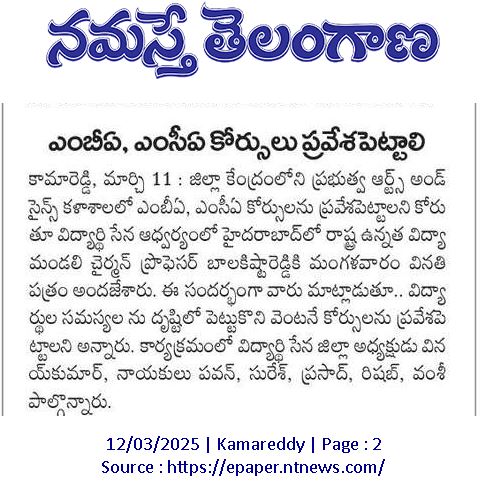 నమస్తే తెలంగాణ

ఎంబీఏ, ఎంసీఏ కోర్సులు ప్రవేశపెట్టాలి

కామారెడ్డి, మార్చి 11 : జిల్లా కేంద్రంలోని ప్రభుత్వ ఆర్ట్స్ అండ్ సైన్స్ కళాశాలలో ఎంబీఏ, ఎంసీఏ కోర్సులను ప్రవేశపెట్టాలని కోరుతూ విద్యార్థి సేన ఆధ్వర్యంలో హైదరాబాద్‌లో రాష్ట్ర ఉన్నత విద్యా మండలి చైర్మన్ ప్రొఫెసర్ బాలకిష్టారెడ్డికి మంగళవారం వినతి పత్రం అందజేశారు. ఈ సందర్భంగా వారు మాట్లాడుతూ.. విద్యార్థుల సమస్యల ను దృష్టిలో పెట్టుకొని వెంటనే కోర్సులను ప్రవేశపెట్టాలని అన్నారు. కార్యక్రమంలో విద్యార్థి సేన జిల్లా అధ్యక్షుడు వినయ్‌కుమార్, నాయకులు పవన్, సురేశ్, ప్రసాద్, రిషబ్, వంశీ పాల్గొన్నారు.

12/03/2025 | Kamareddy | Page : 2
Source : https://epaper.ntnews.com/